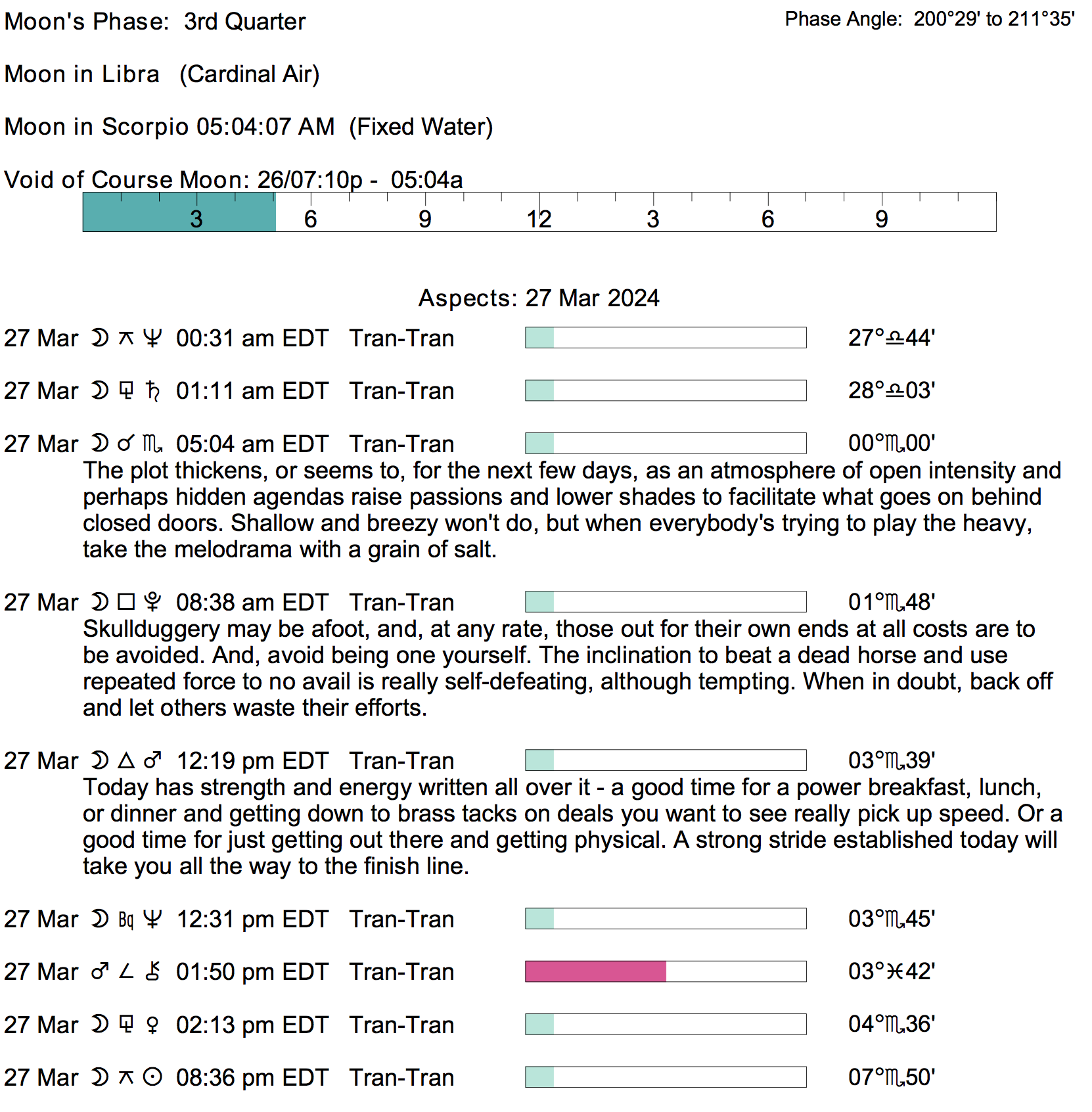 Moon's Phase: 3rd Quarter

Phase Angle: 200°29' to 211°35'

Moon in Libra (Cardinal Air)

Moon in Scorpio 05:04:07 AM (Fixed Water)

Void of Course Moon: 26/07:10p - 05:04a

3 6 9 12 3 6 9

Aspects: 27 Mar 2024

27 Mar ☽ ⚻ ♆ 00:31 am EDT Tran-Tran 27°♎44'

27 Mar ☽ ⚼ ♄ 01:11 am EDT Tran-Tran 28°♎03'

27 Mar ☽ ☌ ♏ 05:04 am EDT Tran-Tran 00°♏00'
The plot thickens, or seems to, for the next few days, as an atmosphere of open intensity and perhaps hidden agendas raise passions and lower shades to facilitate what goes on behind closed doors. Shallow and breezy won't do, but when everybody's trying to play the heavy, take the melodrama with a grain of salt.

27 Mar ☽ □ ♇ 08:38 am EDT Tran-Tran 01°♏48'
Skullduggery may be afoot, and, at any rate, those out for their own ends at all costs are to be avoided. And, avoid being one yourself. The inclination to beat a dead horse and use repeated force to no avail is really self-defeating, although tempting. When in doubt, back off and let others waste their efforts.

27 Mar ☽ △ ♂ 12:19 pm EDT Tran-Tran 03°♏39'
Today has strength and energy written all over it - a good time for a power breakfast, lunch, or dinner and getting down to brass tacks on deals you want to see really pick up speed. Or a good time for just getting out there and getting physical. A strong stride established today will take you all the way to the finish line.

27 Mar ☽ Bq ♆ 12:31 pm EDT Tran-Tran 03°♏45'

27 Mar ♂ ∠ ⚷ 01:50 pm EDT Tran-Tran 03°♓42'

27 Mar ☽ ⚼ ♀ 02:13 pm EDT Tran-Tran 04°♏36'

27 Mar ☽ ⚻ ☉ 08:36 pm EDT Tran-Tran 07°♏50'